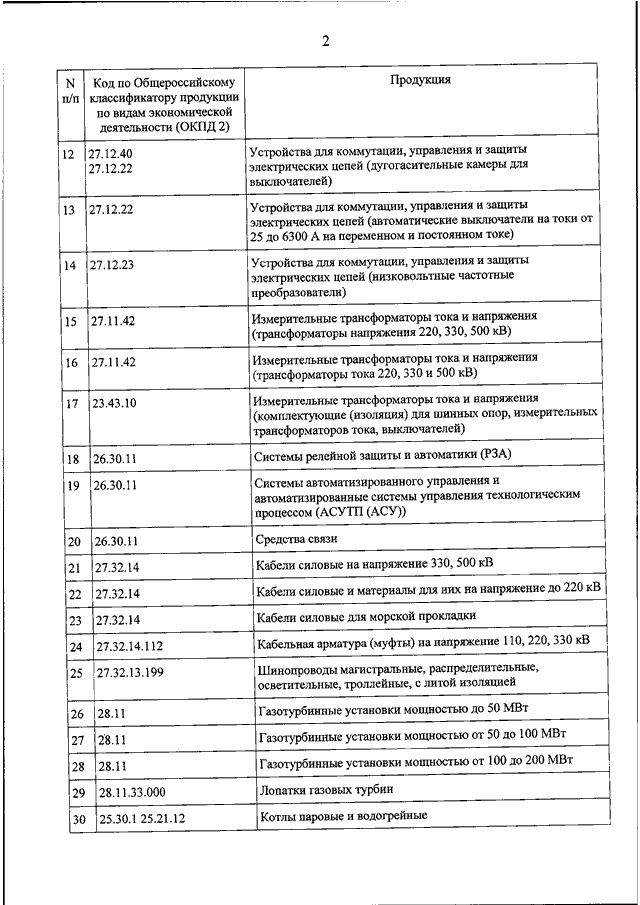 2

| N п/п | Код по Общероссийскому классификатору продукции по видам экономической деятельности (ОКПД 2) | Продукция |
|---|---|---|
| 12 | 27.12.40 27.12.22 | Устройства для коммутации, управления и защиты электрических цепей (дугогасительные камеры для выключателей) |
| 13 | 27.12.22 | Устройства для коммутации, управления и защиты электрических цепей (автоматические выключатели на токи от 25 до 6300 А на переменном и постоянном токе) |
| 14 | 27.12.23 | Устройства для коммутации, управления и защиты электрических цепей (низковольтные частотные преобразователи) |
| 15 | 27.11.42 | Измерительные трансформаторы тока и напряжения (трансформаторы напряжения 220, 330, 500 кВ) |
| 16 | 27.11.42 | Измерительные трансформаторы тока и напряжения (трансформаторы тока 220, 330 и 500 кВ) |
| 17 | 23.43.10 | Измерительные трансформаторы тока и напряжения (комплектующие (изоляция) для шинных опор, измерительных трансформаторов тока, выключателей) |
| 18 | 26.30.11 | Системы релейной защиты и автоматики (РЗА) |
| 19 | 26.30.11 | Системы автоматизированного управления и автоматизированные системы управления технологическим процессом (АСУТП (АСУ)) |
| 20 | 26.30.11 | Средства связи |
| 21 | 27.32.14 | Кабели силовые на напряжение 330, 500 кВ |
| 22 | 27.32.14 | Кабели силовые и материалы для них на напряжение до 220 кВ |
| 23 | 27.32.14 | Кабели силовые для морской прокладки |
| 24 | 27.32.14.112 | Кабельная арматура (муфты) на напряжение 110, 220, 330 кВ |
| 25 | 27.32.13.199 | Шинопроводы магистральные, распределительные, осветительные, троллейные, с литой изоляцией |
| 26 | 28.11 | Газотурбинные установки мощностью до 50 МВт |
| 27 | 28.11 | Газотурбинные установки мощностью от 50 до 100 МВт |
| 28 | 28.11 | Газотурбинные установки мощностью от 100 до 200 МВт |
| 29 | 28.11.33.000 | Лопатки газовых турбин |
| 30 | 25.30.1 25.21.12 | Котлы паровые и водогрейные |